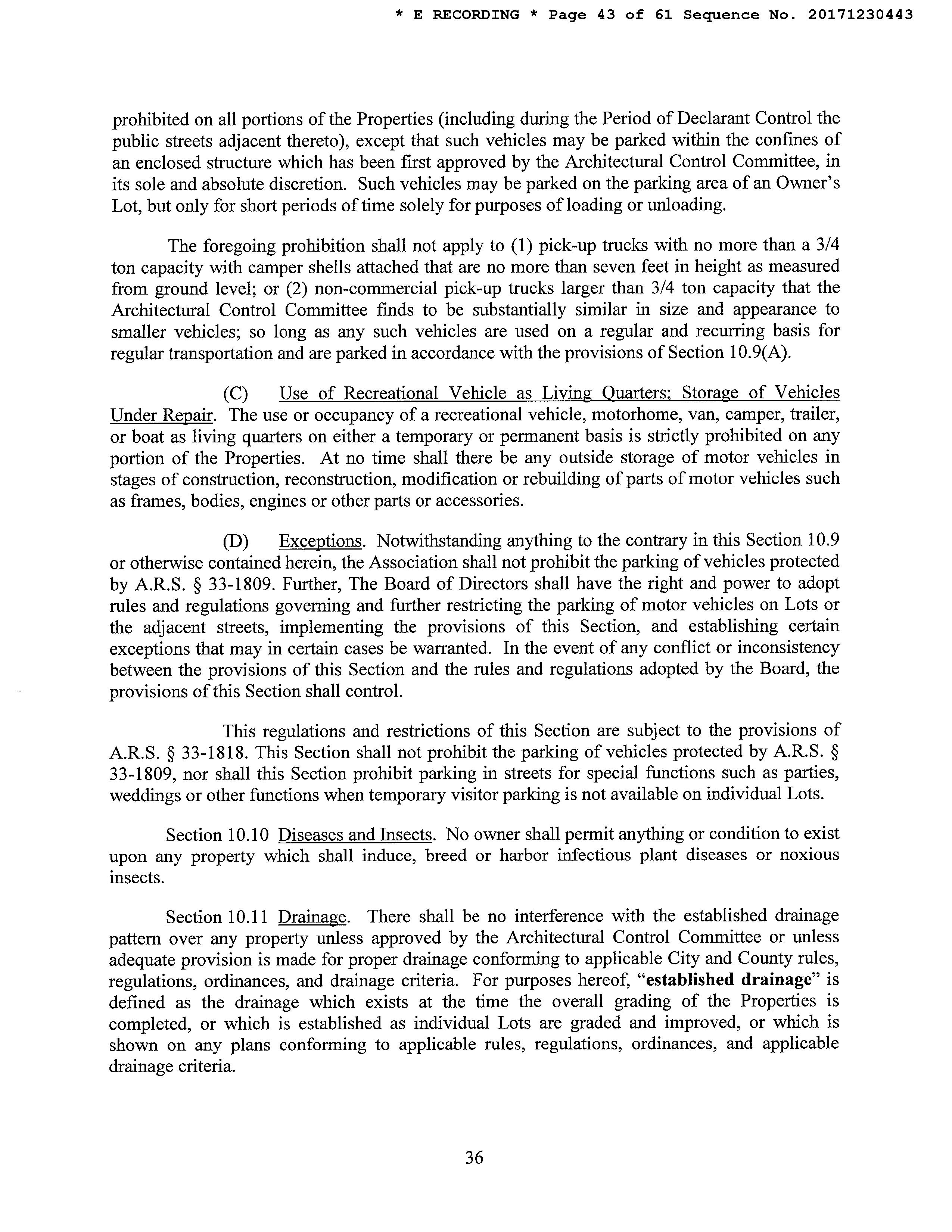 * E RECORDING * Page 43 of 61 Sequence No. 20171230443

prohibited on all portions of the Properties (including during the Period of Declarant Control the public streets adjacent thereto), except that such vehicles may be parked within the confines of an enclosed structure which has been first approved by the Architectural Control Committee, in its sole and absolute discretion. Such vehicles may be parked on the parking area of an Owner's Lot, but only for short periods of time solely for purposes of loading or unloading.

The foregoing prohibition shall not apply to (1) pick-up trucks with no more than a 3/4 ton capacity with camper shells attached that are no more than seven feet in height as measured from ground level; or (2) non-commercial pick-up trucks larger than 3/4 ton capacity that the Architectural Control Committee finds to be substantially similar in size and appearance to smaller vehicles; so long as any such vehicles are used on a regular and recurring basis for regular transportation and are parked in accordance with the provisions of Section 10.9(A).

(C) Use of Recreational Vehicle as Living Quarters; Storage of Vehicles Under Repair. The use or occupancy of a recreational vehicle, motorhome, van, camper, trailer, or boat as living quarters on either a temporary or permanent basis is strictly prohibited on any portion of the Properties. At no time shall there be any outside storage of motor vehicles in stages of construction, reconstruction, modification or rebuilding of parts of motor vehicles such as frames, bodies, engines or other parts or accessories.

(D) Exceptions. Notwithstanding anything to the contrary in this Section 10.9 or otherwise contained herein, the Association shall not prohibit the parking of vehicles protected by A.R.S. § 33-1809. Further, The Board of Directors shall have the right and power to adopt rules and regulations governing and further restricting the parking of motor vehicles on Lots or the adjacent streets, implementing the provisions of this Section, and establishing certain exceptions that may in certain cases be warranted. In the event of any conflict or inconsistency between the provisions of this Section and the rules and regulations adopted by the Board, the provisions of this Section shall control.

This regulations and restrictions of this Section are subject to the provisions of A.R.S. § 33-1818. This Section shall not prohibit the parking of vehicles protected by A.R.S. § 33-1809, nor shall this Section prohibit parking in streets for special functions such as parties, weddings or other functions when temporary visitor parking is not available on individual Lots.

Section 10.10 Diseases and Insects. No owner shall permit anything or condition to exist upon any property which shall induce, breed or harbor infectious plant diseases or noxious insects.

Section 10.11 Drainage. There shall be no interference with the established drainage pattern over any property unless approved by the Architectural Control Committee or unless adequate provision is made for proper drainage conforming to applicable City and County rules, regulations, ordinances, and drainage criteria. For purposes hereof, "established drainage" is defined as the drainage which exists at the time the overall grading of the Properties is completed, or which is established as individual Lots are graded and improved, or which is shown on any plans conforming to applicable rules, regulations, ordinances, and applicable drainage criteria.

36